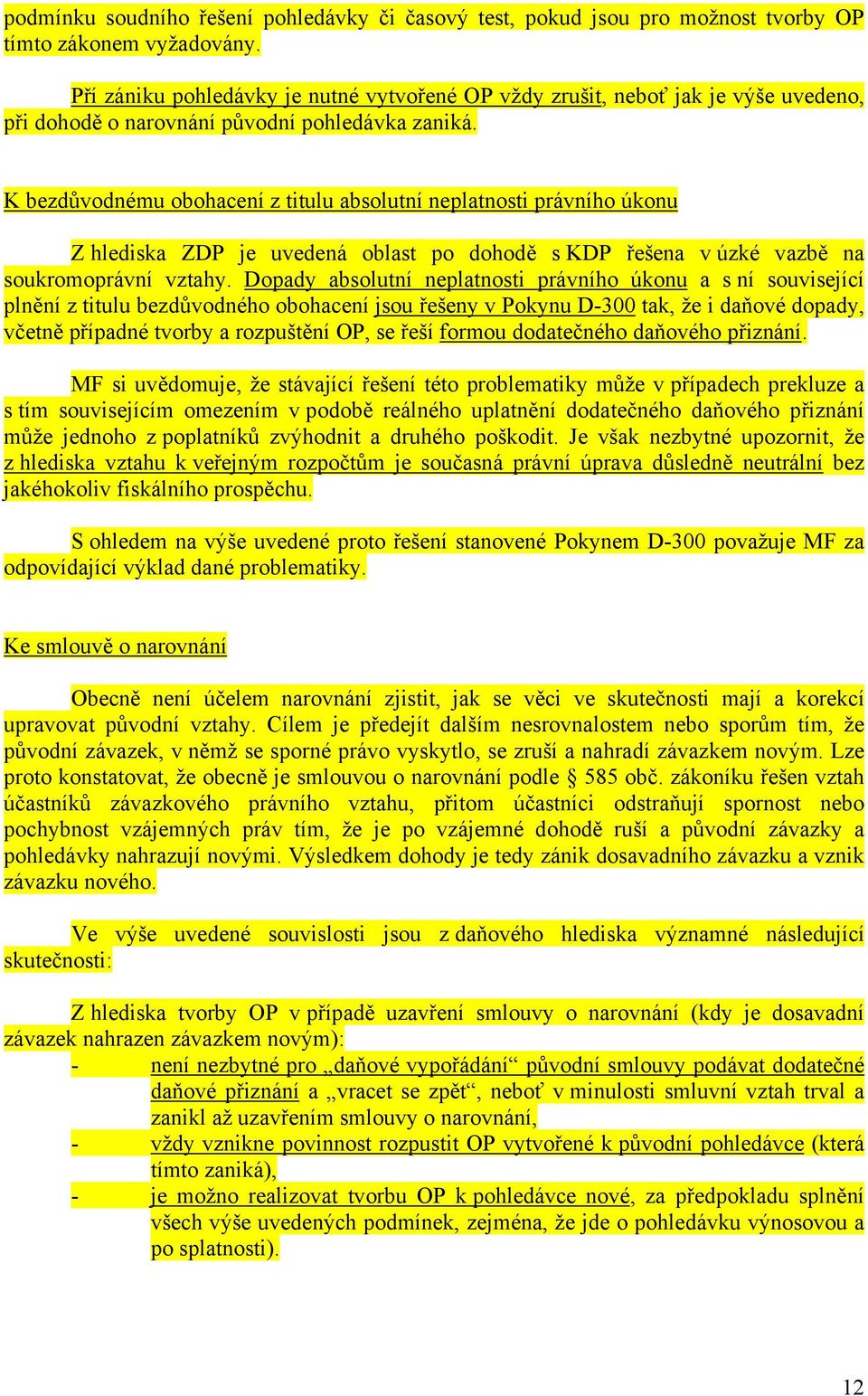 podmínku soudního řešení pohledávky či časový test, pokud jsou pro možnost tvorby OP tímto zákonem vyžadovány.

Při zániku pohledávky je nutné vytvořené OP vždy zrušit, neboť jak je výše uvedeno, při dohodě o narovnání původní pohledávka zaniká.

K bezdůvodnému obohacení z titulu absolutní neplatnosti právního úkonu

Z hlediska ZDP je uvedená oblast po dohodě s KDP řešena v úzké vazbě na soukromoprávní vztahy. Dopady absolutní neplatnosti právního úkonu a s ní související plnění z titulu bezdůvodného obohacení jsou řešeny v Pokynu D-300 tak, že i daňové dopady, včetně případné tvorby a rozpuštění OP, se řeší formou dodatečného daňového přiznání.

MF si uvědomuje, že stávající řešení této problematiky může v případech prekluze a s tím souvisejícím omezením v podobě reálného uplatnění dodatečného daňového přiznání může jednoho z poplatníků zvýhodnit a druhého poškodit. Je však nezbytné upozornit, že z hlediska vztahu k veřejným rozpočtům je současná právní úprava důsledně neutrální bez jakéhokoliv fiskálního prospěchu.

S ohledem na výše uvedené proto řešení stanovené Pokynem D-300 považuje MF za odpovídající výklad dané problematiky.

Ke smlouvě o narovnání

Obecně není účelem narovnání zjistit, jak se věci ve skutečnosti mají a korekcí upravovat původní vztahy. Cílem je předejít dalším nesrovnalostem nebo sporům tím, že původní závazek, v němž se sporné právo vyskytlo, se zruší a nahradí závazkem novým. Lze proto konstatovat, že obecně je smlouvou o narovnání podle § 585 obč. zákoníku řešen vztah účastníků závazkového právního vztahu, přitom účastníci odstraňují spornost nebo pochybnost vzájemných práv tím, že je po vzájemné dohodě ruší a původní závazky a pohledávky nahrazují novými. Výsledkem dohody je tedy zánik dosavadního závazku a vznik závazku nového.

Ve výše uvedené souvislosti jsou z daňového hlediska významné následující skutečnosti:

Z hlediska tvorby OP v případě uzavření smlouvy o narovnání (kdy je dosavadní závazek nahrazen závazkem novým):
- není nezbytné pro „daňové vypořádání“ původní smlouvy podávat dodatečné daňové přiznání a „vracet se zpět“, neboť v minulosti smluvní vztah trval a zanikl až uzavřením smlouvy o narovnání,
- vždy vznikne povinnost rozpustit OP vytvořené k původní pohledávce (která tímto zaniká),
- je možno realizovat tvorbu OP k pohledávce nové, za předpokladu splnění všech výše uvedených podmínek, zejména, že jde o pohledávku výnosovou a po splatnosti).

12